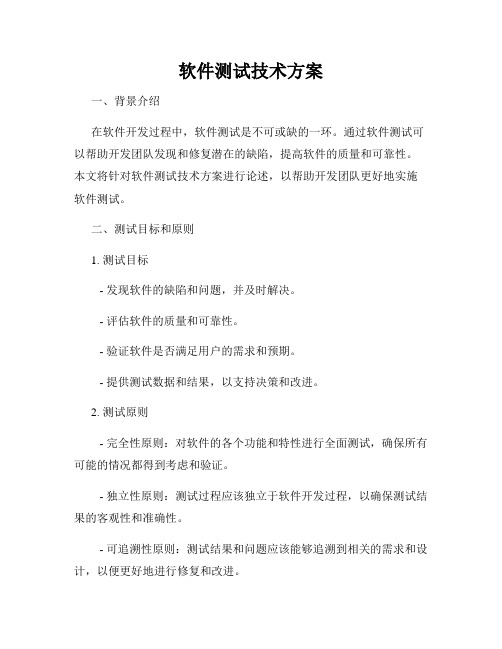 软件测试技术方案

一、背景介绍

在软件开发过程中，软件测试是不可或缺的一环。通过软件测试可以帮助开发团队发现和修复潜在的缺陷，提高软件的质量和可靠性。本文将针对软件测试技术方案进行论述，以帮助开发团队更好地实施软件测试。

二、测试目标和原则

1. 测试目标

- 发现软件的缺陷和问题，并及时解决。

- 评估软件的质量和可靠性。

- 验证软件是否满足用户的需求和预期。

- 提供测试数据和结果，以支持决策和改进。

2. 测试原则

- 完全性原则：对软件的各个功能和特性进行全面测试，确保所有可能的情况都得到考虑和验证。

- 独立性原则：测试过程应该独立于软件开发过程，以确保测试结果的客观性和准确性。

- 可追溯性原则：测试结果和问题应该能够追溯到相关的需求和设计，以便更好地进行修复和改进。